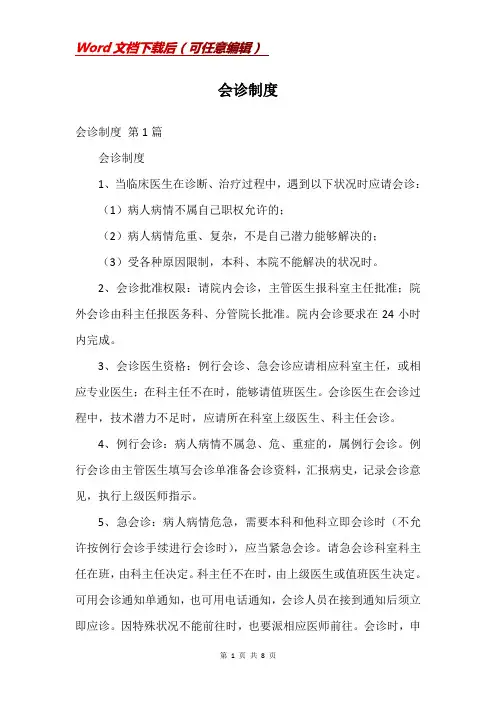 Word文档下载后（可任意编辑）

会诊制度

会诊制度 第1篇

会诊制度

1、当临床医生在诊断、治疗过程中，遇到以下状况时应请会诊：

（1）病人病情不属自己职权允许的；

（2）病人病情危重、复杂，不是自己潜力能够解决的；

（3）受各种原因限制，本科、本院不能解决的状况时。

2、会诊批准权限：请院内会诊，主管医生报科室主任批准；院外会诊由科主任报医务科、分管院长批准。院内会诊要求在24小时内完成。

3、会诊医生资格：例行会诊、急会诊应请相应科室主任，或相应专业医生；在科主任不在时，能够请值班医生。会诊医生在会诊过程中，技术潜力不足时，应请所在科室上级医生、科主任会诊。

4、例行会诊：病人病情不属急、危、重症的，属例行会诊。例行会诊由主管医生填写会诊单准备会诊资料，汇报病史，记录会诊意见，执行上级医师指示。

5、急会诊：病人病情危急，需要本科和他科立即会诊时（不允许按例行会诊手续进行会诊时），应当紧急会诊。请急会诊科室科主任在班，由科主任决定。科主任不在时，由上级医生或值班医生决定。可用会诊通知单通知，也可用电话通知，会诊人员在接到通知后须立即应诊。因特殊状况不能前往时，也要派相应医师前往。会诊时，申

第 1 页 共 8 页